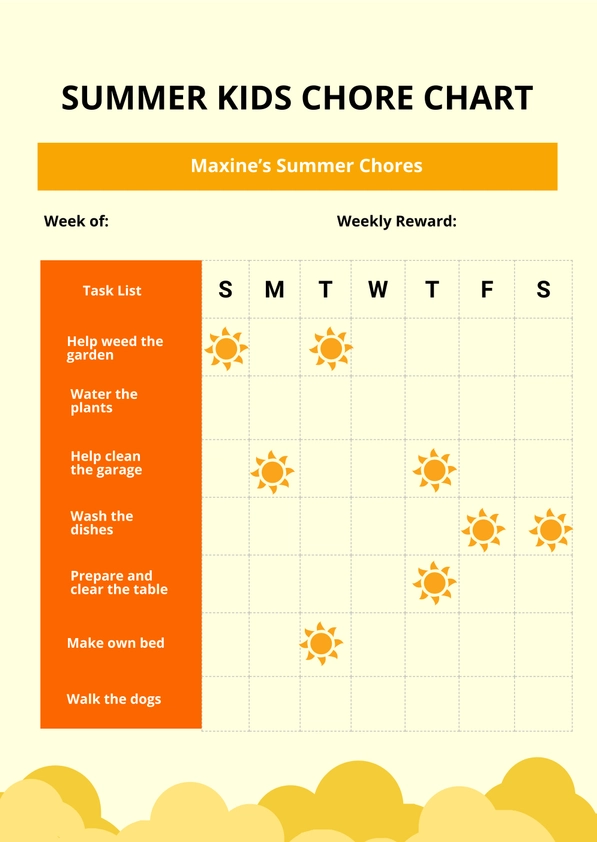 SUMMER KIDS CHORE CHART

Maxine's Summer Chores

Week of:

Weekly Reward:

| Task List | S | M | T | W | T | F | S |
|---|---|---|---|---|---|---|---|
| Help weed the garden | | | | | | | |
| Water the plants | | | | | | | |
| Help clean the garage | | | | | | | |
| Wash the dishes | | | | | | | |
| Prepare and clear the table | | | | | | | |
| Make own bed | | | | | | | |
| Walk the dogs | | | | | | | |